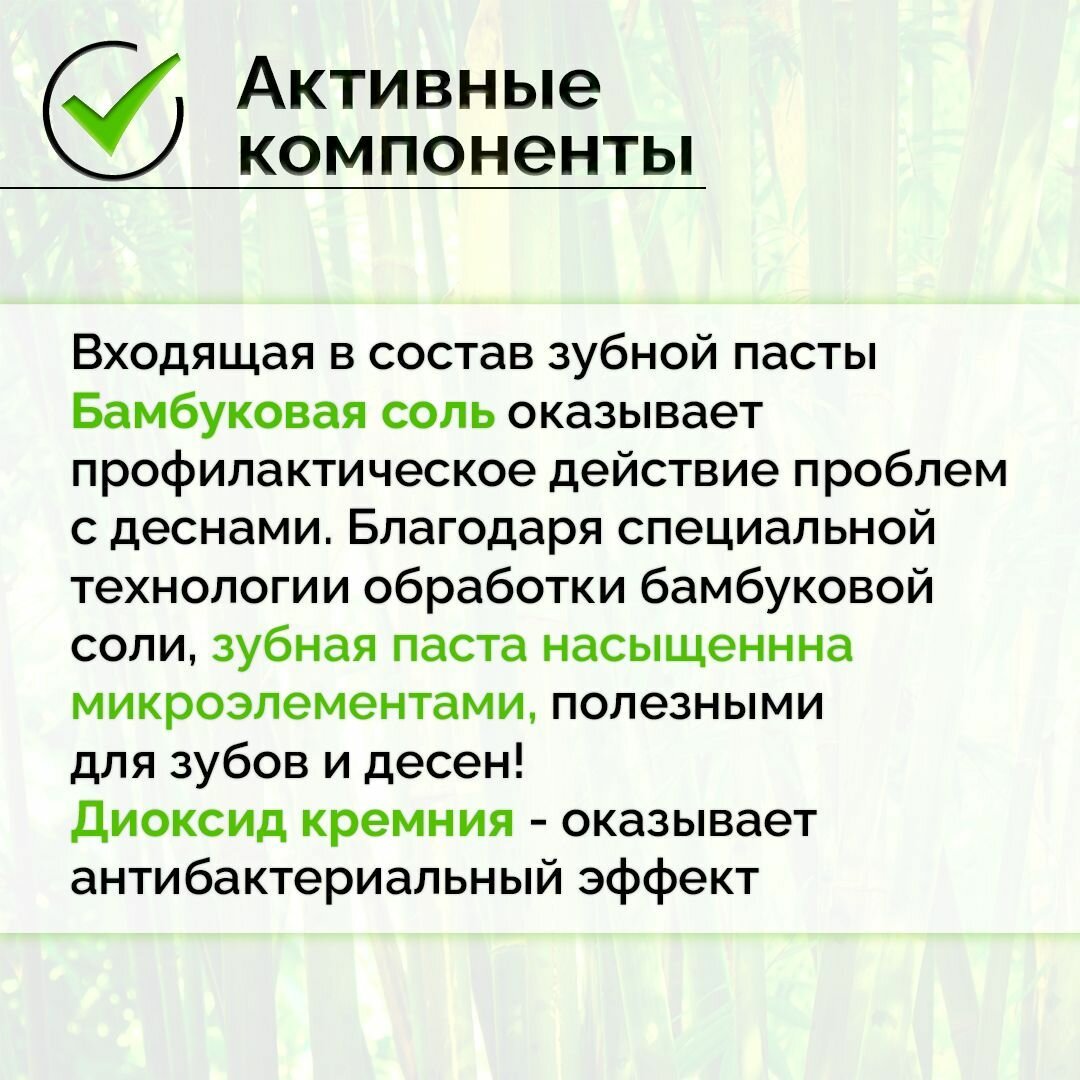 Активные компоненты

Входящая в состав зубной пасты Бамбуковая соль оказывает профилактическое действие проблем с деснами. Благодаря специальной технологии обработки бамбуковой соли, зубная паста насыщеннна микроэлементами, полезными для зубов и десен!
Диоксид кремния - оказывает антибактериальный эффект